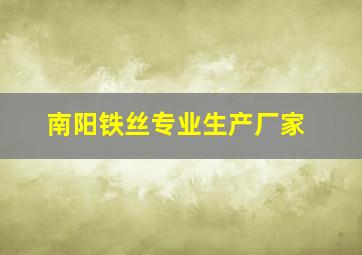 南阳铁丝专业生产厂家